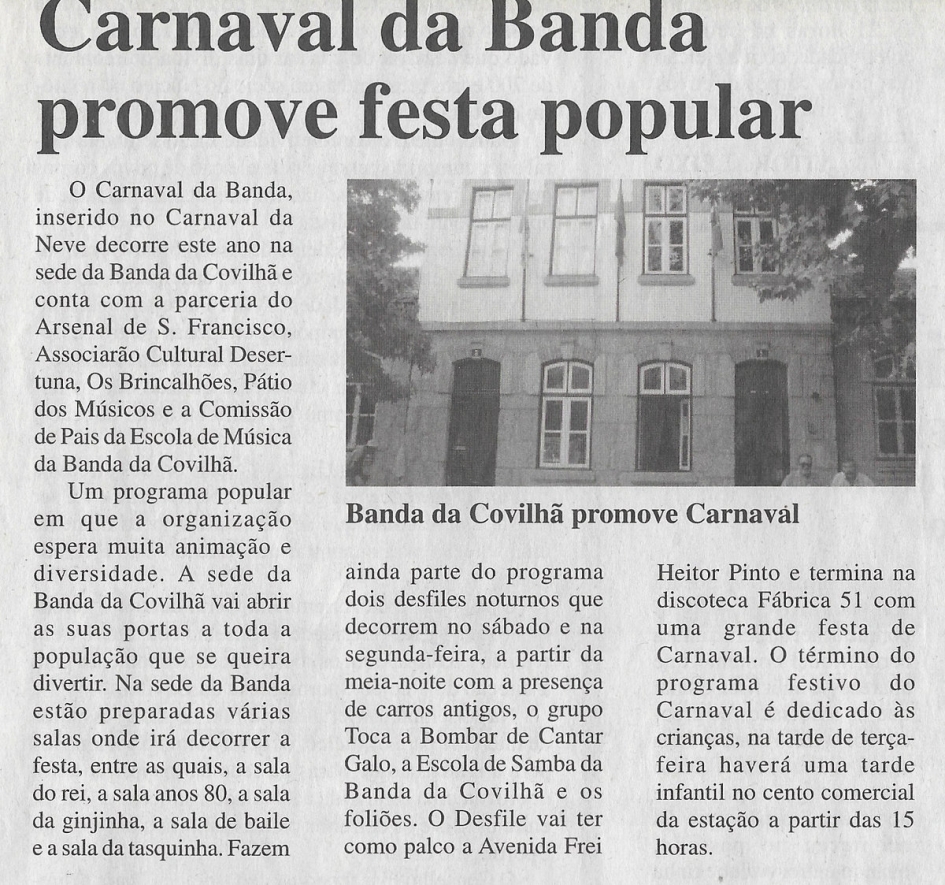 Carnaval da Banda promove festa popular

O Carnaval da Banda, inserido no Carnaval da Neve decorre este ano na sede da Banda da Covilhã e conta com a parceria do Arsenal de S. Francisco, Associarão Cultural Desertuna, Os Brincalhões, Pátio dos Músicos e a Comissão de Pais da Escola de Música da Banda da Covilhã.

Um programa popular em que a organização espera muita animação e diversidade. A sede da Banda da Covilhã vai abrir as suas portas a toda a população que se queira divertir. Na sede da Banda estão preparadas várias salas onde irá decorrer a festa, entre as quais, a sala do rei, a sala anos 80, a sala da ginjinha, a sala de baile e a sala da tasquinha. Fazem ainda parte do programa dois desfiles noturnos que decorrem no sábado e na segunda-feira, a partir da meia-noite com a presença de carros antigos, o grupo Toca a Bombar de Cantar Galo, a Escola de Samba da Banda da Covilhã e os foliões. O Desfile vai ter como palco a Avenida Frei Heitor Pinto e termina na discoteca Fábrica 51 com uma grande festa de Carnaval. O término do programa festivo do Carnaval é dedicado às crianças, na tarde de terça-feira haverá uma tarde infantil no cento comercial da estação a partir das 15 horas.

Banda da Covilhã promove Carnaval